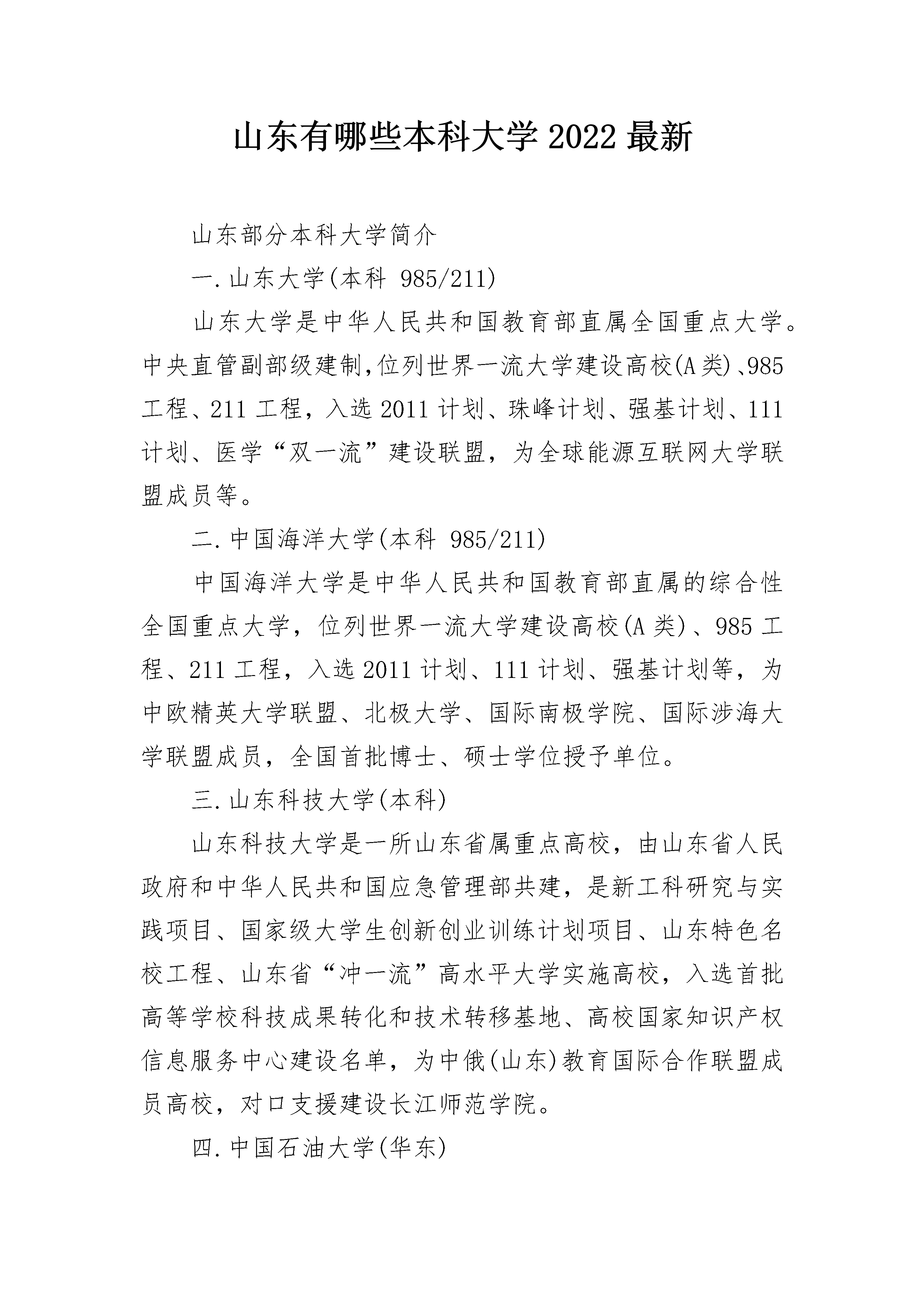 山东有哪些本科大学2022最新

山东部分本科大学简介

一.山东大学(本科 985/211)

山东大学是中华人民共和国教育部直属全国重点大学。中央直管副部级建制,位列世界一流大学建设高校(A类)、985工程、211工程，入选2011计划、珠峰计划、强基计划、111计划、医学“双一流”建设联盟，为全球能源互联网大学联盟成员等。

二.中国海洋大学(本科 985/211)

中国海洋大学是中华人民共和国教育部直属的综合性全国重点大学，位列世界一流大学建设高校(A类)、985工程、211工程，入选2011计划、111计划、强基计划等，为中欧精英大学联盟、北极大学、国际南极学院、国际涉海大学联盟成员，全国首批博士、硕士学位授予单位。

三.山东科技大学(本科)

山东科技大学是一所山东省属重点高校，由山东省人民政府和中华人民共和国应急管理部共建，是新工科研究与实践项目、国家级大学生创新创业训练计划项目、山东特色名校工程、山东省“冲一流”高水平大学实施高校，入选首批高等学校科技成果转化和技术转移基地、高校国家知识产权信息服务中心建设名单，为中俄(山东)教育国际合作联盟成员高校，对口支援建设长江师范学院。

四.中国石油大学(华东)